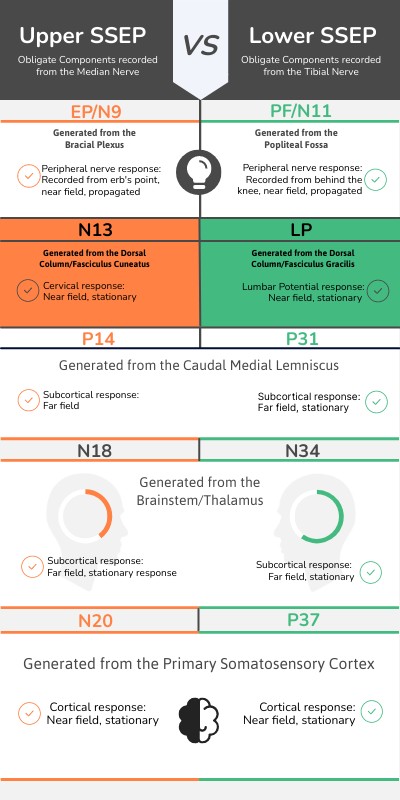 Upper SSEP

Obligate Components recorded from the Median Nerve

VS

Lower SSEP

Obligate Components recorded from the Tibial Nerve

EP/N9

Generated from the Bracial Plexus

Peripheral nerve response: Recorded from erb's point, near field, propagated

PF/N11

Generated from the Popliteal Fossa

Peripheral nerve response: Recorded from behind the knee, near field, propagated

N13

Generated from the Dorsal Column/Fasciculus Cuneatus

Cervical response: Near field, stationary

LP

Generated from the Dorsal Column/Fasciculus Gracilis

Lumbar Potential response: Near field, stationary

P14

P31

Generated from the Caudal Medial Lemniscus

Subcortical response: Far field

Subcortical response: Far field, stationary

N18

N34

Generated from the Brainstem/Thalamus

Subcortical response: Far field, stationary response

Subcortical response: Far field, stationary

N20

P37

Generated from the Primary Somatosensory Cortex

Cortical response: Near field, stationary

Cortical response: Near field, stationary